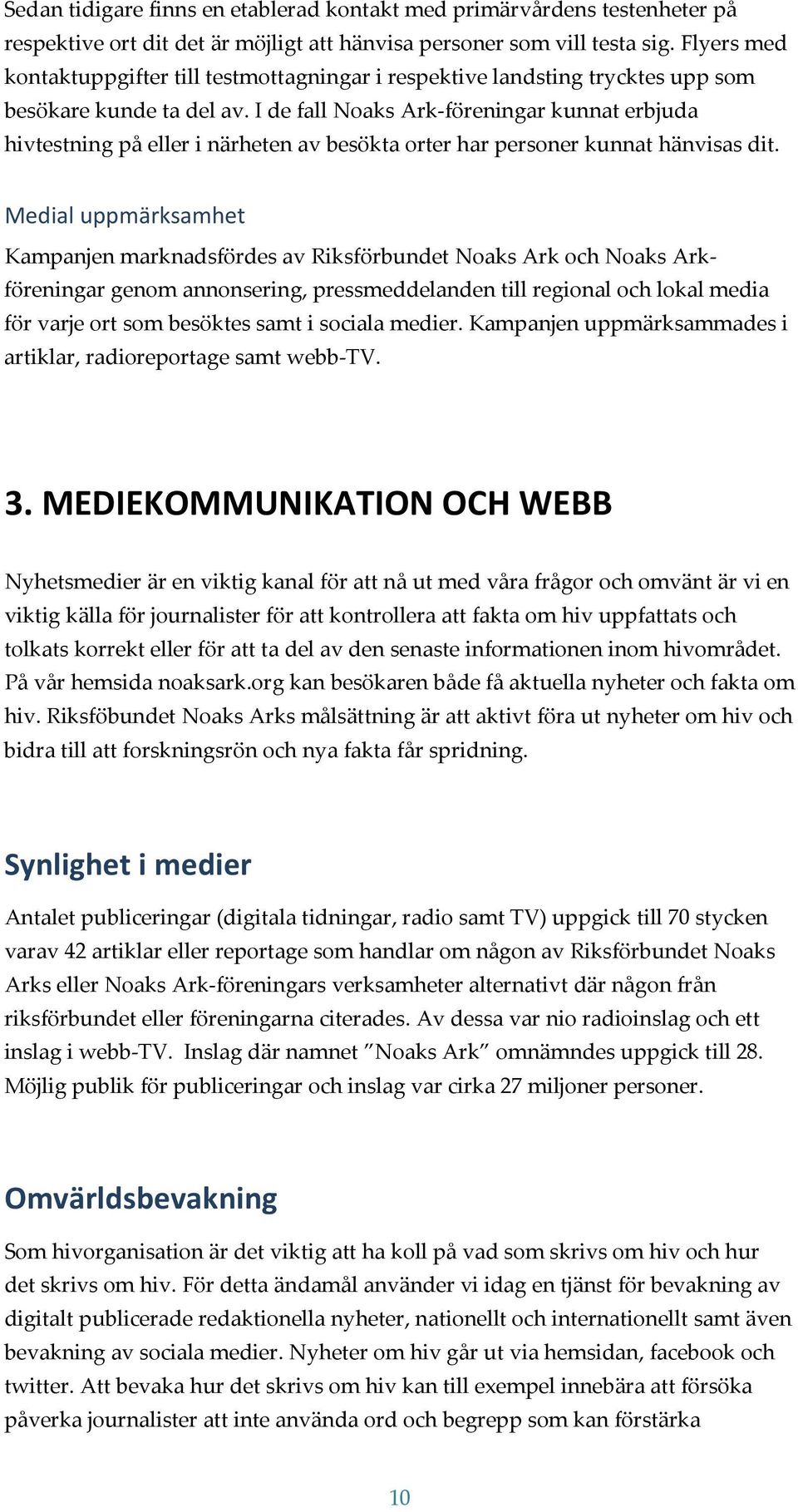 Sedan tidigare finns en etablerad kontakt med primärvårdens testenheter på respektive ort dit det är möjligt att hänvisa personer som vill testa sig. Flyers med kontaktuppgifter till testmottagningar i respektive landsting trycktes upp som besökare kunde ta del av. I de fall Noaks Ark-föreningar kunnat erbjuda hivtestning på eller i närheten av besökta orter har personer kunnat hänvisas dit.

Medial uppmärksamhet

Kampanjen marknadsfördes av Riksförbundet Noaks Ark och Noaks Ark-föreningar genom annonsering, pressmeddelanden till regional och lokal media för varje ort som besöktes samt i sociala medier. Kampanjen uppmärksammades i artiklar, radioreportage samt webb-TV.

3. MEDIEKOMMUNIKATION OCH WEBB

Nyhetsmedier är en viktig kanal för att nå ut med våra frågor och omvänt är vi en viktig källa för journalister för att kontrollera att fakta om hiv uppfattats och tolkats korrekt eller för att ta del av den senaste informationen inom hivområdet. På vår hemsida noaksark.org kan besökaren både få aktuella nyheter och fakta om hiv. Riksföbundet Noaks Arks målsättning är att aktivt föra ut nyheter om hiv och bidra till att forskningsrön och nya fakta får spridning.

Synlighet i medier

Antalet publiceringar (digitala tidningar, radio samt TV) uppgick till 70 stycken varav 42 artiklar eller reportage som handlar om någon av Riksförbundet Noaks Arks eller Noaks Ark-föreningars verksamheter alternativt där någon från riksförbundet eller föreningarna citerades. Av dessa var nio radioinslag och ett inslag i webb-TV. Inslag där namnet ”Noaks Ark” omnämndes uppgick till 28. Möjlig publik för publiceringar och inslag var cirka 27 miljoner personer.

Omvärldsbevakning

Som hivorganisation är det viktig att ha koll på vad som skrivs om hiv och hur det skrivs om hiv. För detta ändamål använder vi idag en tjänst för bevakning av digitalt publicerade redaktionella nyheter, nationellt och internationellt samt även bevakning av sociala medier. Nyheter om hiv går ut via hemsidan, facebook och twitter. Att bevaka hur det skrivs om hiv kan till exempel innebära att försöka påverka journalister att inte använda ord och begrepp som kan förstärka

10